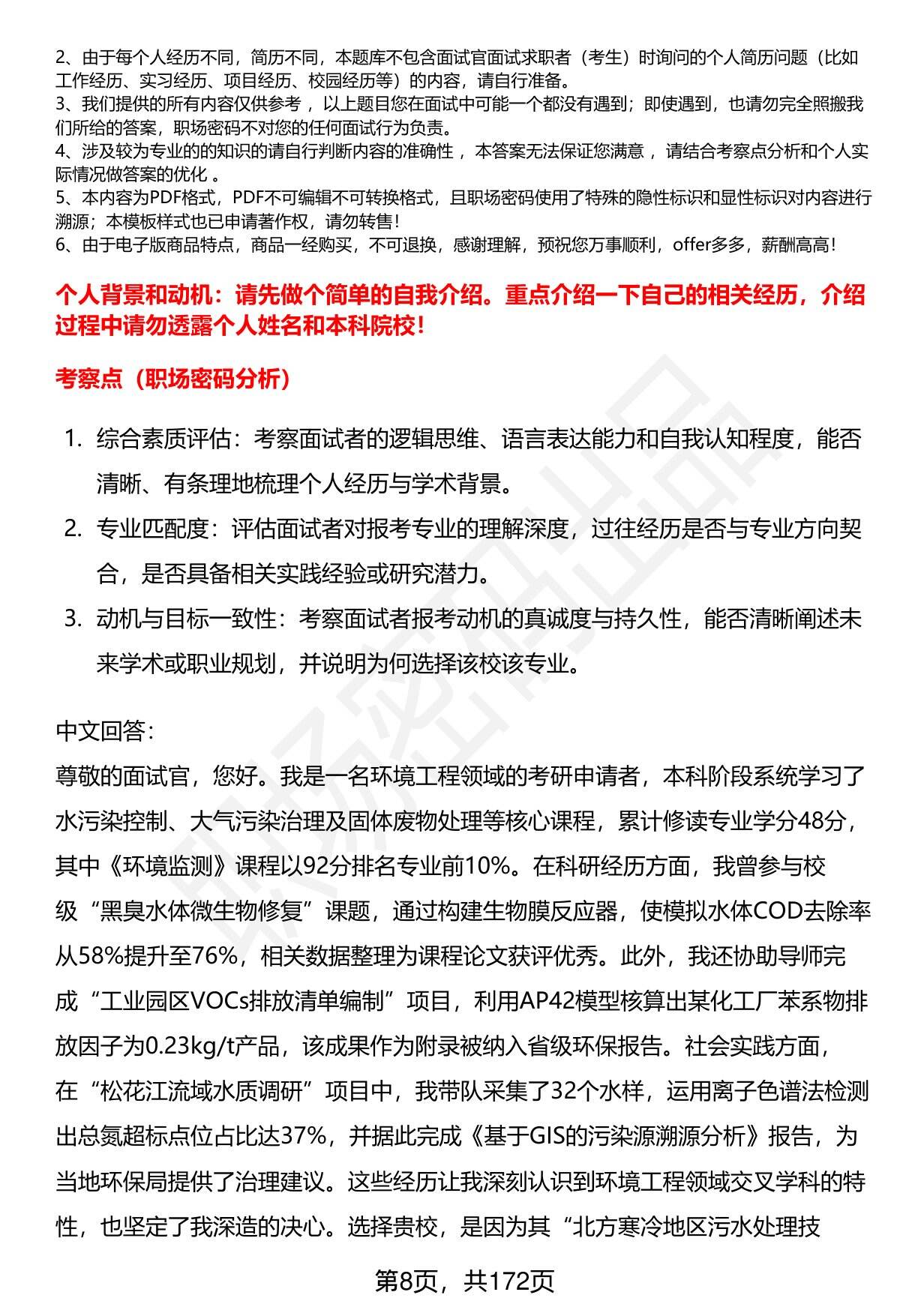 2、由于每个人经历不同，简历不同，本题库不包含面试官面试求职者（考生）时询问的个人简历问题（比如工作经历、实习经历、项目经历、校园经历等）的内容，请自行准备。
3、我们提供的所有内容仅供参考，以上题目您在面试中可能一个都没有遇到；即使遇到，也请勿完全照搬我们所给的答案，职场密码不对您的任何面试行为负责。
4、涉及较为专业的的知识的请自行判断内容的准确性，本答案无法保证您满意，请结合考察点分析和个人实际情况做答案的优化。
5、本内容为PDF格式，PDF不可编辑不可转换格式，且职场密码使用了特殊的隐性标识和显性标识对内容进行溯源；本模板样式也已申请著作权，请勿转售！
6、由于电子版商品特点，商品一经购买，不可退换，感谢理解，预祝您万事顺利，offer多多，薪酬高高！

个人背景和动机：请先做个简单的自我介绍。重点介绍一下自己的相关经历，介绍过程中请勿透露个人姓名和本科院校！

考察点（职场密码分析）

1. 综合素质评估：考察面试者的逻辑思维、语言表达能力和自我认知程度，能否清晰、有条理地梳理个人经历与学术背景。
2. 专业匹配度：评估面试者对报考专业的理解深度，过往经历是否与专业方向契合，是否具备相关实践经验或研究潜力。
3. 动机与目标一致性：考察面试者报考动机的真诚度与持久性，能否清晰阐述未来学术或职业规划，并说明为何选择该校该专业。

中文回答：
尊敬的面试官，您好。我是一名环境工程领域的考研申请者，本科阶段系统学习了水污染控制、大气污染治理及固体废物处理等核心课程，累计修读专业学分48分，其中《环境监测》课程以92分排名专业前10%。在科研经历方面，我曾参与校级“黑臭水体微生物修复”课题，通过构建生物膜反应器，使模拟水体COD去除率从58%提升至76%，相关数据整理为课程论文获评优秀。此外，我还协助导师完成“工业园区VOCs排放清单编制”项目，利用AP42模型核算出某化工厂苯系物排放因子为0.23kg/t产品，该成果作为附录被纳入省级环保报告。社会实践方面，在“松花江流域水质调研”项目中，我带队采集了32个水样，运用离子色谱法检测出总氮超标点位占比达37%，并据此完成《基于GIS的污染源溯源分析》报告，为当地环保局提供了治理建议。这些经历让我深刻认识到环境工程领域交叉学科的特性，也坚定了我深造的决心。选择贵校，是因为其“北方寒冷地区污水处理技

第8页，共172页